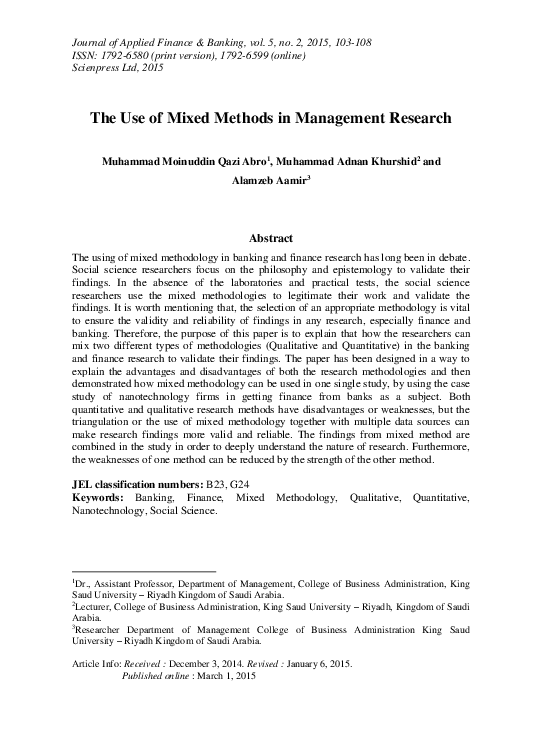 Journal of Applied Finance & Banking, vol. 5, no. 2, 2015, 103-108
ISSN: 1792-6580 (print version), 1792-6599 (online)
Scienpress Ltd, 2015

The Use of Mixed Methods in Management Research

Muhammad Moinuddin Qazi Abro$^1$, Muhammad Adnan Khurshid$^2$ and Alamzeb Aamir$^3$

Abstract

The using of mixed methodology in banking and finance research has long been in debate. Social science researchers focus on the philosophy and epistemology to validate their findings. In the absence of the laboratories and practical tests, the social science researchers use the mixed methodologies to legitimate their work and validate the findings. It is worth mentioning that, the selection of an appropriate methodology is vital to ensure the validity and reliability of findings in any research, especially finance and banking. Therefore, the purpose of this paper is to explain that how the researchers can mix two different types of methodologies (Qualitative and Quantitative) in the banking and finance research to validate their findings. The paper has been designed in a way to explain the advantages and disadvantages of both the research methodologies and then demonstrated how mixed methodology can be used in one single study, by using the case study of nanotechnology firms in getting finance from banks as a subject. Both quantitative and qualitative research methods have disadvantages or weaknesses, but the triangulation or the use of mixed methodology together with multiple data sources can make research findings more valid and reliable. The findings from mixed method are combined in the study in order to deeply understand the nature of research. Furthermore, the weaknesses of one method can be reduced by the strength of the other method.

JEL classification numbers: B23, G24
Keywords: Banking, Finance, Mixed Methodology, Qualitative, Quantitative, Nanotechnology, Social Science.

$^1$Dr., Assistant Professor, Department of Management, College of Business Administration, King Saud University – Riyadh Kingdom of Saudi Arabia.
$^2$Lecturer, College of Business Administration, King Saud University – Riyadh, Kingdom of Saudi Arabia.
$^3$Researcher Department of Management College of Business Administration King Saud University – Riyadh Kingdom of Saudi Arabia.

Article Info: Received : December 3, 2014. Revised : January 6, 2015.
Published online : March 1, 2015